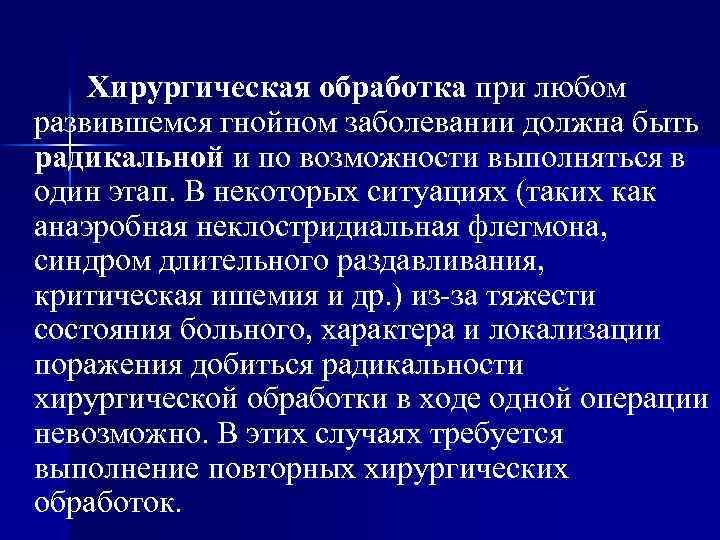 Хирургическая обработка при любом развившемся гнойном заболевании должна быть радикальной и по возможности выполняться в один этап. В некоторых ситуациях (таких как анаэробная неклостридиальная флегмона, синдром длительного раздавливания, критическая ишемия и др.) из-за тяжести состояния больного, характера и локализации поражения добиться радикальности хирургической обработки в ходе одной операции невозможно. В этих случаях требуется выполнение повторных хирургических обработок.